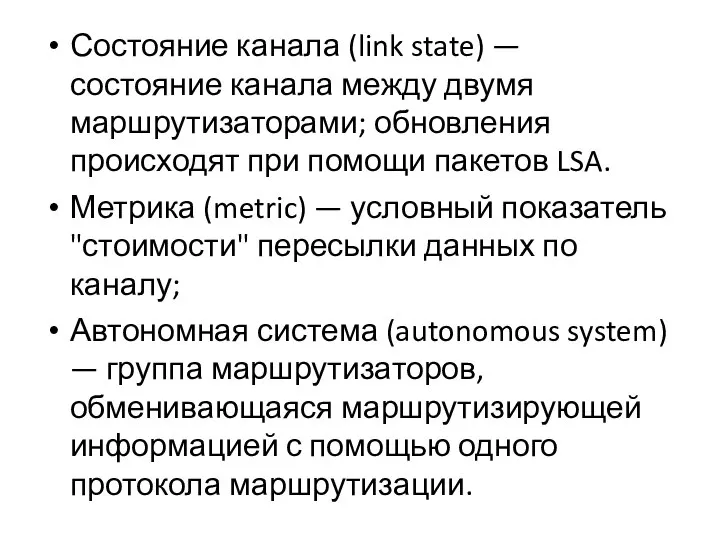 • Состояние канала (link state) — состояние канала между двумя маршрутизаторами; обновления происходят при помощи пакетов LSA.

• Метрика (metric) — условный показатель "стоимости" пересылки данных по каналу;

• Автономная система (autonomous system) — группа маршрутизаторов, обменивающаяся маршрутизирующей информацией с помощью одного протокола маршрутизации.